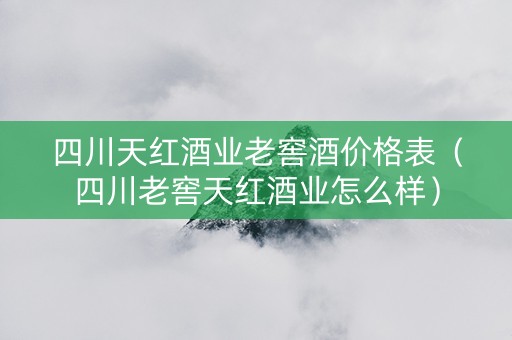 四川天红酒业老窖酒价格表（四川老窖天红酒业怎么样）